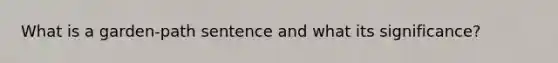 What is a garden-path sentence and what its significance?